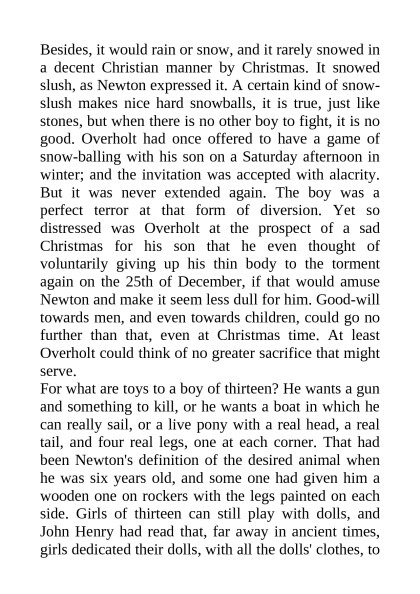 Besides, it would rain or snow, and it rarely snowed in a decent Christian manner by Christmas. It snowed slush, as Newton expressed it. A certain kind of snow-slush makes nice hard snowballs, it is true, just like stones, but when there is no other boy to fight, it is no good. Overholt had once offered to have a game of snow-balling with his son on a Saturday afternoon in winter; and the invitation was accepted with alacrity. But it was never extended again. The boy was a perfect terror at that form of diversion. Yet so distressed was Overholt at the prospect of a sad Christmas for his son that he even thought of voluntarily giving up his thin body to the torment again on the 25th of December, if that would amuse Newton and make it seem less dull for him. Good-will towards men, and even towards children, could go no further than that, even at Christmas time. At least Overholt could think of no greater sacrifice that might serve.
For what are toys to a boy of thirteen? He wants a gun and something to kill, or he wants a boat in which he can really sail, or a live pony with a real head, a real tail, and four real legs, one at each corner. That had been Newton's definition of the desired animal when he was six years old, and some one had given him a wooden one on rockers with the legs painted on each side. Girls of thirteen can still play with dolls, and John Henry had read that, far away in ancient times, girls dedicated their dolls, with all the dolls' clothes, to